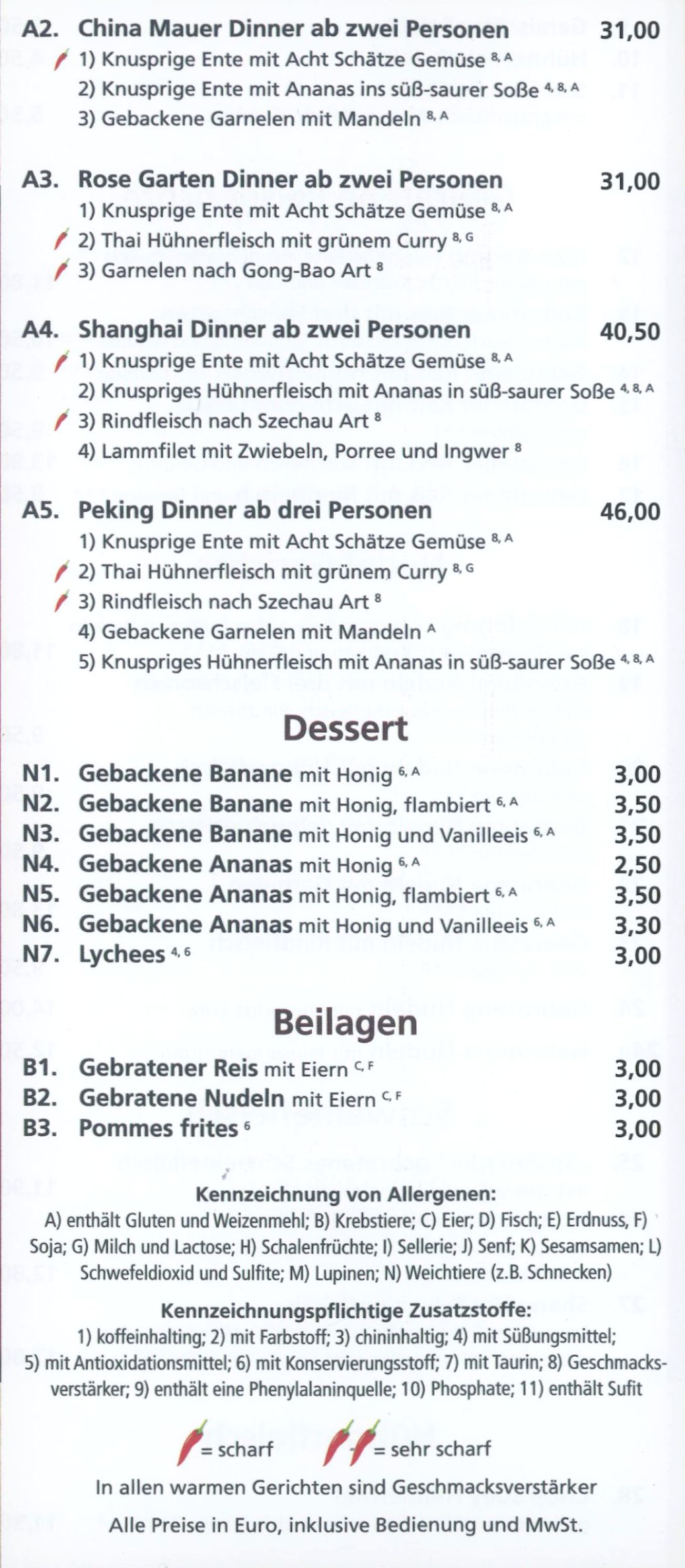 A2. China Mauer Dinner ab zwei Personen 31,00
1) Knusprige Ente mit Acht Schätze Gemüse $^{8, A}$
2) Knusprige Ente mit Ananas ins süß-saurer Soße $^{4, 8, A}$
3) Gebackene Garnelen mit Mandeln $^{8, A}$

A3. Rose Garten Dinner ab zwei Personen 31,00
1) Knusprige Ente mit Acht Schätze Gemüse $^{8, A}$
2) Thai Hühnerfleisch mit grünem Curry $^{8, G}$
3) Garnelen nach Gong-Bao Art $^{8}$

A4. Shanghai Dinner ab zwei Personen 40,50
1) Knusprige Ente mit Acht Schätze Gemüse $^{8, A}$
2) Knuspriges Hühnerfleisch mit Ananas in süß-saurer Soße $^{4, 8, A}$
3) Rindfleisch nach Szechau Art $^{8}$
4) Lammfilet mit Zwiebeln, Porree und Ingwer $^{8}$

A5. Peking Dinner ab drei Personen 46,00
1) Knusprige Ente mit Acht Schätze Gemüse $^{8, A}$
2) Thai Hühnerfleisch mit grünem Curry $^{8, G}$
3) Rindfleisch nach Szechau Art $^{8}$
4) Gebackene Garnelen mit Mandeln $^{A}$
5) Knuspriges Hühnerfleisch mit Ananas in süß-saurer Soße $^{4, 8, A}$

Dessert

N1. Gebackene Banane mit Honig $^{6, A}$ 3,00
N2. Gebackene Banane mit Honig, flambiert $^{6, A}$ 3,50
N3. Gebackene Banane mit Honig und Vanilleeis $^{6, A}$ 3,50
N4. Gebackene Ananas mit Honig $^{6, A}$ 2,50
N5. Gebackene Ananas mit Honig, flambiert $^{6, A}$ 3,50
N6. Gebackene Ananas mit Honig und Vanilleeis $^{6, A}$ 3,30
N7. Lychees $^{4, 6}$ 3,00

Beilagen

B1. Gebratener Reis mit Eiern $^{C, F}$ 3,00
B2. Gebratene Nudeln mit Eiern $^{C, F}$ 3,00
B3. Pommes frites $^{6}$ 3,00

Kennzeichnung von Allergenen:
A) enthält Gluten und Weizenmehl; B) Krebstiere; C) Eier; D) Fisch; E) Erdnuss, F) Soja; G) Milch und Lactose; H) Schalenfrüchte; I) Sellerie; J) Senf; K) Sesamsamen; L) Schwefeldioxid und Sulfite; M) Lupinen; N) Weichtiere (z.B. Schnecken)

Kennzeichnungspflichtige Zusatzstoffe:
1) koffeinhalting; 2) mit Farbstoff; 3) chininhaltig; 4) mit Süßungsmittel; 5) mit Antioxidationsmittel; 6) mit Konservierungsstoff; 7) mit Taurin; 8) Geschmacksverstärker; 9) enthält eine Phenylalaninquelle; 10) Phosphate; 11) enthält Sufit

= scharf = sehr scharf
In allen warmen Gerichten sind Geschmacksverstärker
Alle Preise in Euro, inklusive Bedienung und MwSt.